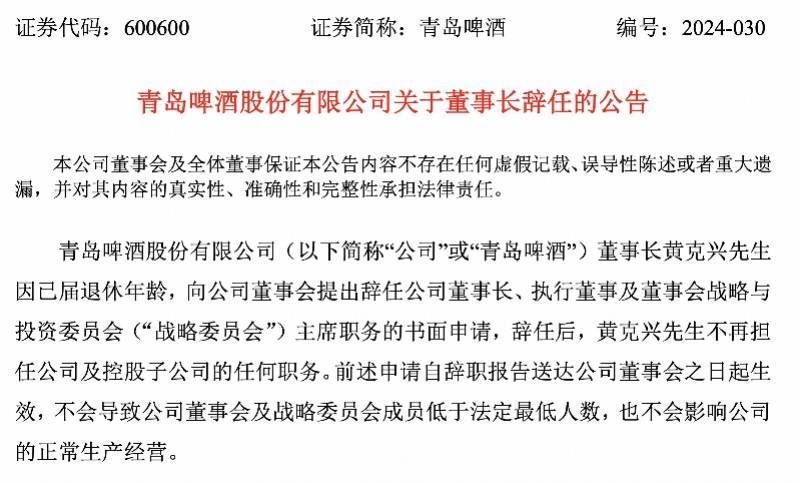 证券代码：600600　　　　证券简称：青岛啤酒　　　　编号：2024-030

青岛啤酒股份有限公司关于董事长辞任的公告

本公司董事会及全体董事保证本公告内容不存在任何虚假记载、误导性陈述或者重大遗漏，并对其内容的真实性、准确性和完整性承担法律责任。

青岛啤酒股份有限公司（以下简称“公司”或“青岛啤酒”）董事长黄克兴先生因已届退休年龄，向公司董事会提出辞任公司董事长、执行董事及董事会战略与投资委员会（“战略委员会”）主席职务的书面申请，辞任后，黄克兴先生不再担任公司及控股子公司的任何职务。前述申请自辞职报告送达公司董事会之日起生效，不会导致公司董事会及战略委员会成员低于法定最低人数，也不会影响公司的正常生产经营。